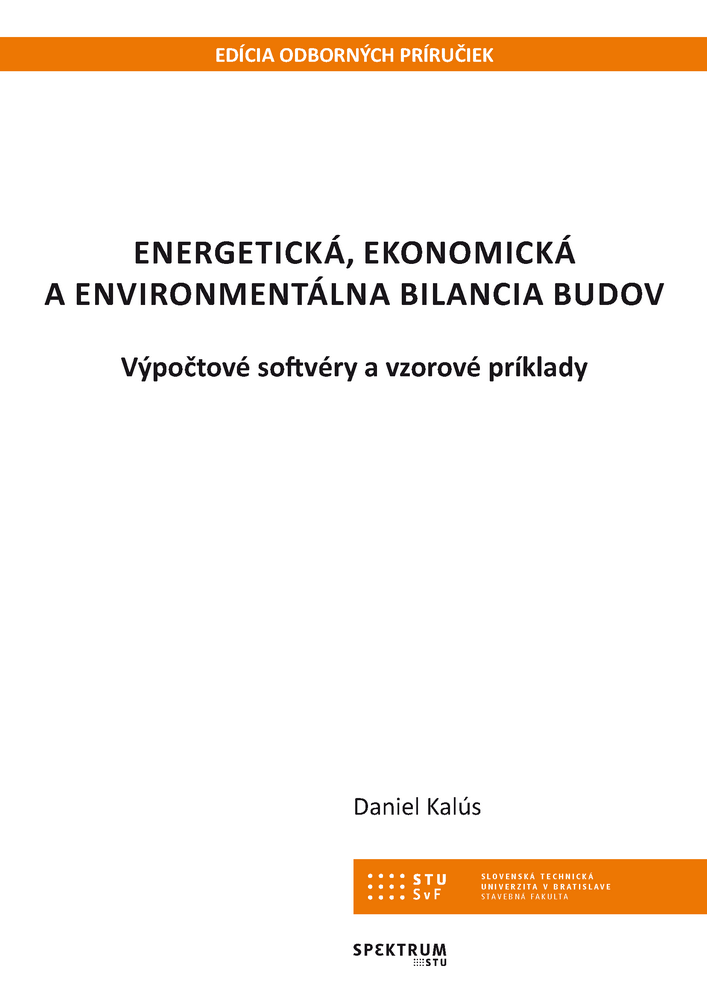 EDÍCIA ODBORNÝCH PRÍRUČIEK

ENERGETICKÁ, EKONOMICKÁ A ENVIRONMENTÁLNA BILANCIA BUDOV

Výpočtové softvéry a vzorové príklady

Daniel Kalús

STU SvF

SLOVENSKÁ TECHNICKÁ UNIVERZITA V BRATISLAVE STAVEBNÁ FAKULTA

SPEKTRUM STU